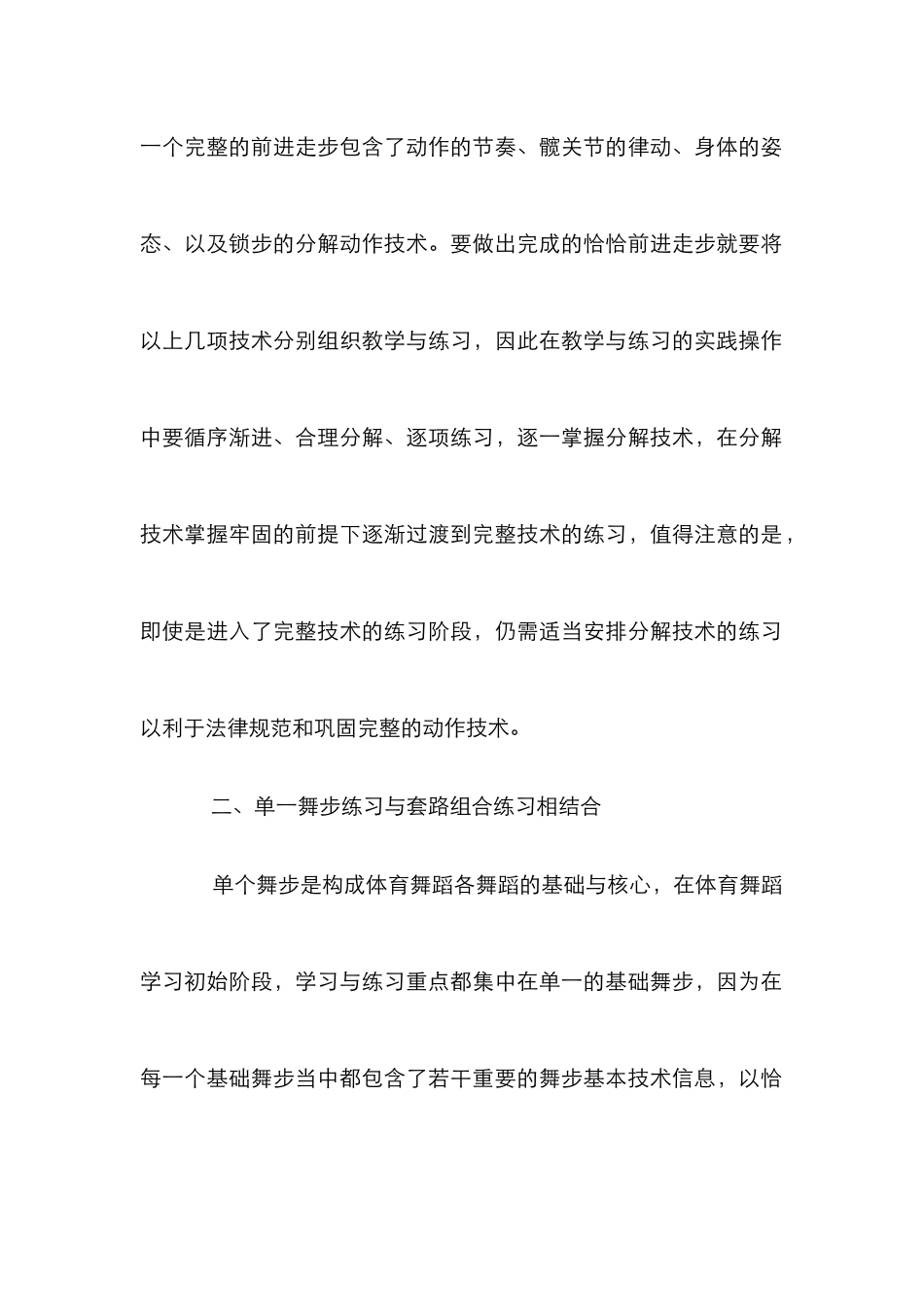 一个完整的前进走步包含了动作的节奏、髋关节的律动、身体的姿态、以及锁步的分解动作技术。要做出完成的恰恰前进走步就要将以上几项技术分别组织教学与练习，因此在教学与练习的实践操作中要循序渐进、合理分解、逐项练习，逐一掌握分解技术，在分解技术掌握牢固的前提下逐渐过渡到完整技术的练习，值得注意的是，即使是进入了完整技术的练习阶段，仍需适当安排分解技术的练习以利于法律规范和巩固完整的动作技术。

二、单一舞步练习与套路组合练习相结合

单个舞步是构成体育舞蹈各舞蹈的基础与核心，在体育舞蹈学习初始阶段，学习与练习重点都集中在单一的基础舞步，因为在每一个基础舞步当中都包含了若干重要的舞步基本技术信息，以恰